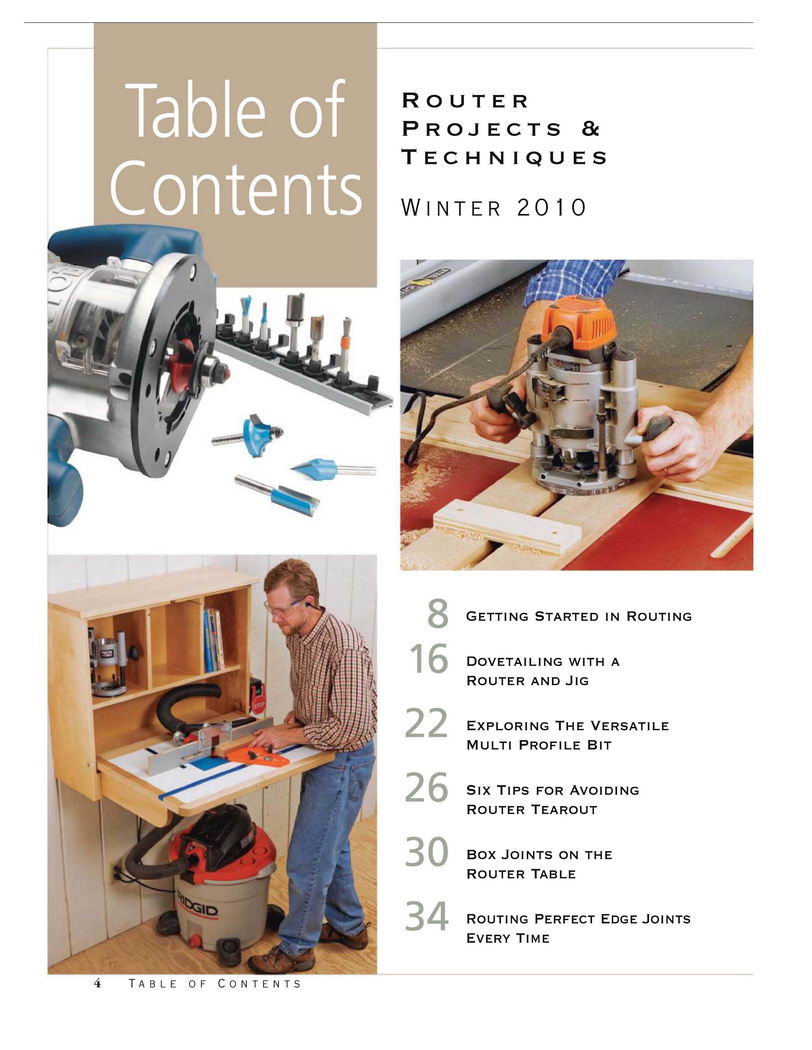 Table of Contents

Router Projects & Techniques

Winter 2010

8 Getting Started in Routing

16 Dovetailing with a Router and Jig

22 Exploring The Versatile Multi Profile Bit

26 Six Tips for Avoiding Router Tearout

30 Box Joints on the Router Table

34 Routing Perfect Edge Joints Every Time

4 Table of Contents